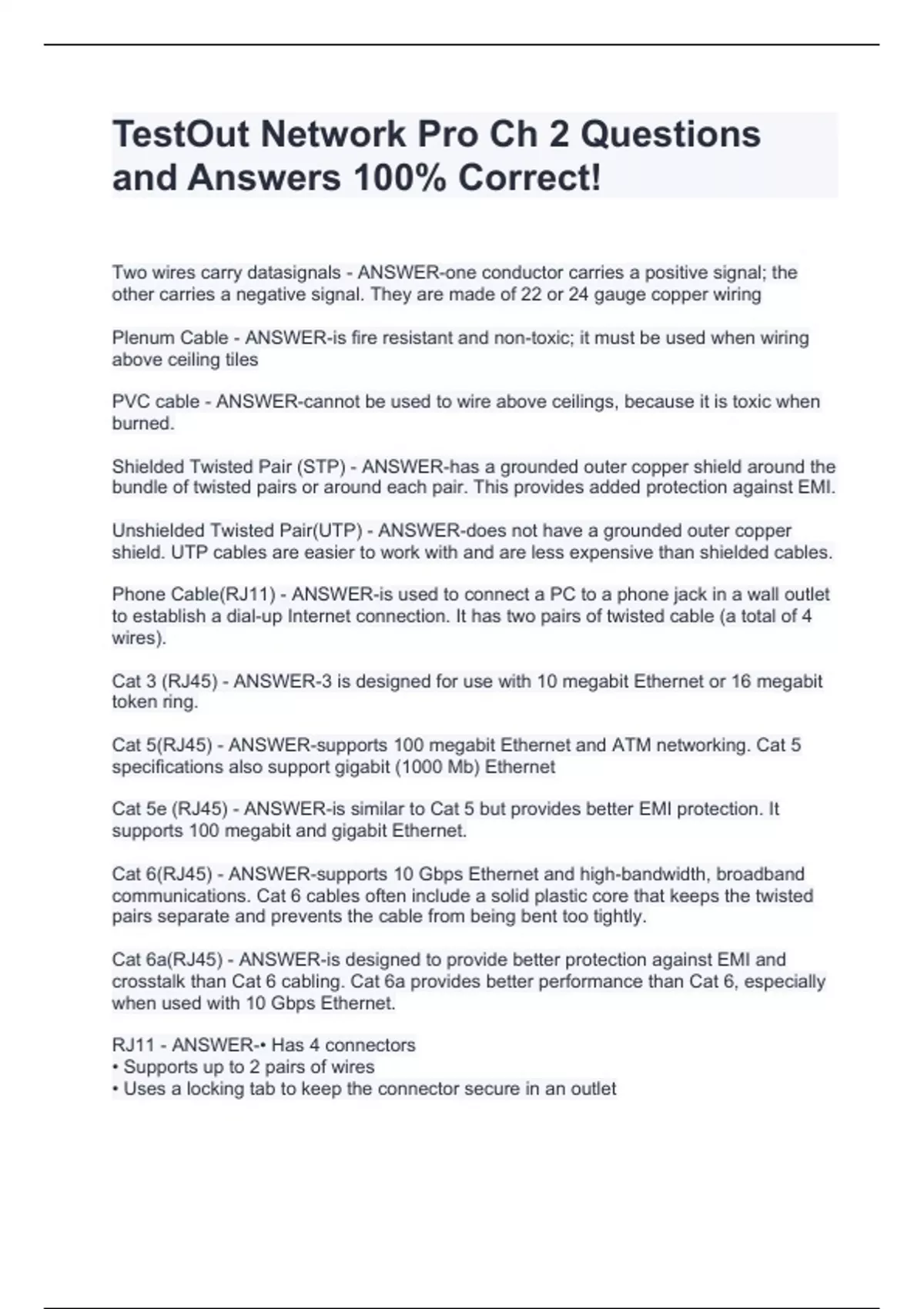 TestOut Network Pro Ch 2 Questions and Answers 100% Correct!

Two wires carry datasignals - ANSWER-one conductor carries a positive signal; the other carries a negative signal. They are made of 22 or 24 gauge copper wiring

Plenum Cable - ANSWER-is fire resistant and non-toxic; it must be used when wiring above ceiling tiles

PVC cable - ANSWER-cannot be used to wire above ceilings, because it is toxic when burned.

Shielded Twisted Pair (STP) - ANSWER-has a grounded outer copper shield around the bundle of twisted pairs or around each pair. This provides added protection against EMI.

Unshielded Twisted Pair(UTP) - ANSWER-does not have a grounded outer copper shield. UTP cables are easier to work with and are less expensive than shielded cables.

Phone Cable(RJ11) - ANSWER-is used to connect a PC to a phone jack in a wall outlet to establish a dial-up Internet connection. It has two pairs of twisted cable (a total of 4 wires).

Cat 3 (RJ45) - ANSWER-3 is designed for use with 10 megabit Ethernet or 16 megabit token ring.

Cat 5(RJ45) - ANSWER-supports 100 megabit Ethernet and ATM networking. Cat 5 specifications also support gigabit (1000 Mb) Ethernet

Cat 5e (RJ45) - ANSWER-is similar to Cat 5 but provides better EMI protection. It supports 100 megabit and gigabit Ethernet.

Cat 6(RJ45) - ANSWER-supports 10 Gbps Ethernet and high-bandwidth, broadband communications. Cat 6 cables often include a solid plastic core that keeps the twisted pairs separate and prevents the cable from being bent too tightly.

Cat 6a(RJ45) - ANSWER-is designed to provide better protection against EMI and crosstalk than Cat 6 cabling. Cat 6a provides better performance than Cat 6, especially when used with 10 Gbps Ethernet.

RJ11 - ANSWER-• Has 4 connectors
• Supports up to 2 pairs of wires
• Uses a locking tab to keep the connector secure in an outlet